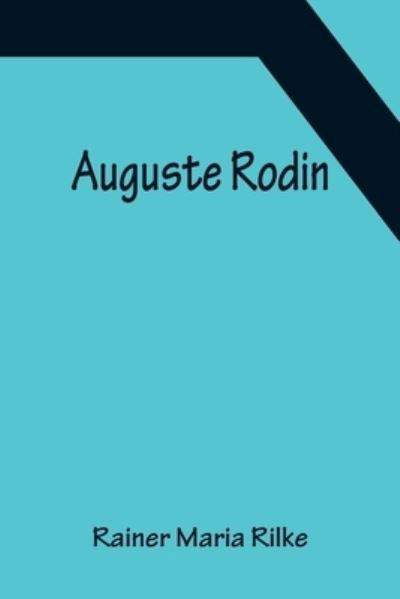 Auguste Rodin

Rainer Maria Rilke